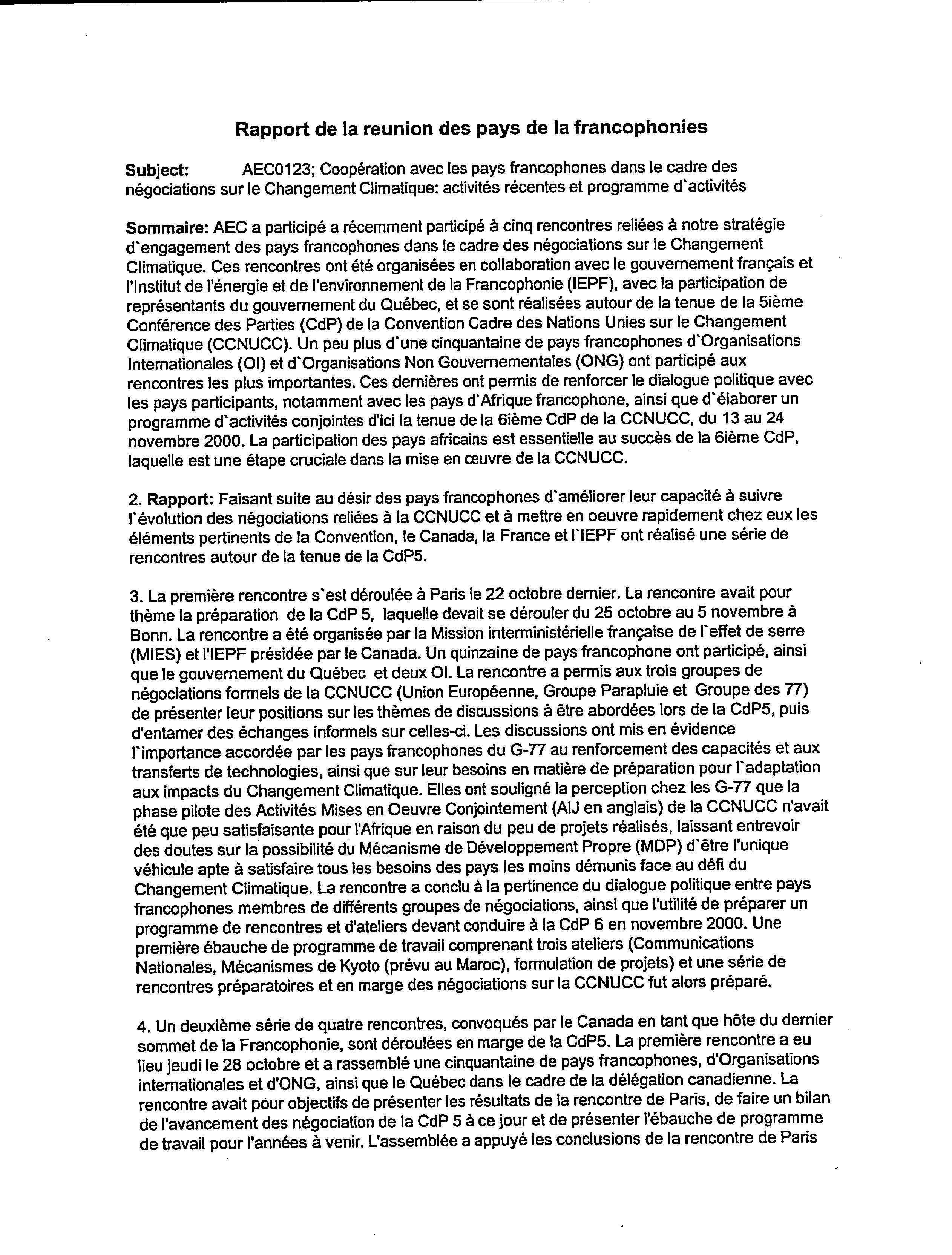 Rapport de la reunion des pays de la francophonies

Subject: AEC0123; Coopération avec les pays francophones dans le cadre des négociations sur le Changement Climatique: activités récentes et programme d`activités

Sommaire: AEC a participé a récemment participé à cinq rencontres reliées à notre stratégie d`engagement des pays francophones dans le cadre des négociations sur le Changement Climatique. Ces rencontres ont été organisées en collaboration avec le gouvernement français et l'Institut de l'énergie et de l'environnement de la Francophonie (IEPF), avec la participation de représentants du gouvernement du Québec, et se sont réalisées autour de la tenue de la 5ième Conférence des Parties (CdP) de la Convention Cadre des Nations Unies sur le Changement Climatique (CCNUCC). Un peu plus d`une cinquantaine de pays francophones d`Organisations Internationales (OI) et d`Organisations Non Gouvernementales (ONG) ont participé aux rencontres les plus importantes. Ces dernières ont permis de renforcer le dialogue politique avec les pays participants, notamment avec les pays d`Afrique francophone, ainsi que d`élaborer un programme d`activités conjointes d'ici la tenue de la 6ième CdP de la CCNUCC, du 13 au 24 novembre 2000. La participation des pays africains est essentielle au succès de la 6ième CdP, laquelle est une étape cruciale dans la mise en œuvre de la CCNUCC.

2. Rapport: Faisant suite au désir des pays francophones d`améliorer leur capacité à suivre l`évolution des négociations reliées à la CCNUCC et à mettre en oeuvre rapidement chez eux les éléments pertinents de la Convention, le Canada, la France et l`IEPF ont réalisé une série de rencontres autour de la tenue de la CdP5.

3. La première rencontre s`est déroulée à Paris le 22 octobre dernier. La rencontre avait pour thème la préparation de la CdP 5, laquelle devait se dérouler du 25 octobre au 5 novembre à Bonn. La rencontre a été organisée par la Mission interministérielle française de l`effet de serre (MIES) et l'IEPF présidée par le Canada. Un quinzaine de pays francophone ont participé, ainsi que le gouvernement du Québec et deux OI. La rencontre a permis aux trois groupes de négociations formels de la CCNUCC (Union Européenne, Groupe Parapluie et Groupe des 77) de présenter leur positions sur les thèmes de discussions à être abordées lors de la CdP5, puis d'entamer des échanges informels sur celles-ci. Les discussions ont mis en évidence l`importance accordée par les pays francophones du G-77 au renforcement des capacités et aux transferts de technologies, ainsi que sur leur besoins en matière de préparation pour l`adaptation aux impacts du Changement Climatique. Elles ont souligné la perception chez les G-77 que la phase pilote des Activités Mises en Oeuvre Conjointement (AIJ en anglais) de la CCNUCC n'avait été que peu satisfaisante pour l'Afrique en raison du peu de projets réalisés, laissant entrevoir des doutes sur la possibilité du Mécanisme de Développement Propre (MDP) d`être l'unique véhicule apte à satisfaire tous les besoins des pays les moins démunis face au défi du Changement Climatique. La rencontre a conclu à la pertinence du dialogue politique entre pays francophones membres de différents groupes de négociations, ainsi que l'utilité de préparer un programme de rencontres et d'ateliers devant conduire à la CdP 6 en novembre 2000. Une première ébauche de programme de travail comprenant trois ateliers (Communications Nationales, Mécanismes de Kyoto (prévu au Maroc), formulation de projets) et une série de rencontres préparatoires et en marge des négociations sur la CCNUCC fut alors préparé.

4. Un deuxième série de quatre rencontres, convoqués par le Canada en tant que hôte du dernier sommet de la Francophonie, sont déroulées en marge de la CdP5. La première rencontre a eu lieu jeudi le 28 octobre et a rassemblé une cinquantaine de pays francophones, d'Organisations internationales et d'ONG, ainsi que le Québec dans le cadre de la délégation canadienne. La rencontre avait pour objectifs de présenter les résultats de la rencontre de Paris, de faire un bilan de l'avancement des négociation de la CdP 5 à ce jour et de présenter l'ébauche de programme de travail pour l'années à venir. L'assemblée a appuyé les conclusions de la rencontre de Paris